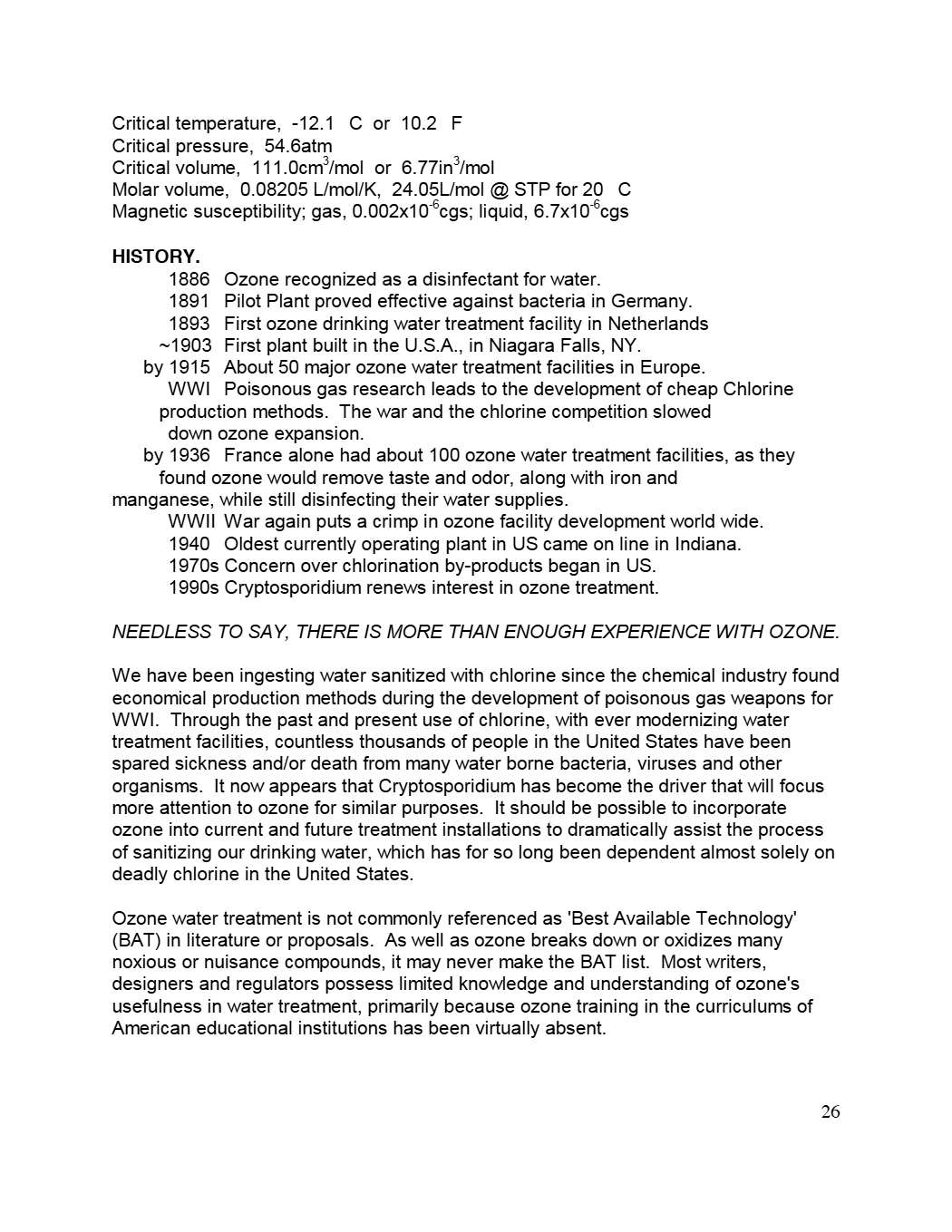 Critical temperature, -12.1 C or 10.2 F
Critical pressure, 54.6atm
Critical volume, 111.0cm$^3$/mol or 6.77in$^3$/mol
Molar volume, 0.08205 L/mol/K, 24.05L/mol @ STP for 20 C
Magnetic susceptibility; gas, 0.002x10$^{-6}$cgs; liquid, 6.7x10$^{-6}$cgs

HISTORY.
1886 Ozone recognized as a disinfectant for water.
1891 Pilot Plant proved effective against bacteria in Germany.
1893 First ozone drinking water treatment facility in Netherlands
~1903 First plant built in the U.S.A., in Niagara Falls, NY.
by 1915 About 50 major ozone water treatment facilities in Europe.
WWI Poisonous gas research leads to the development of cheap Chlorine production methods. The war and the chlorine competition slowed down ozone expansion.
by 1936 France alone had about 100 ozone water treatment facilities, as they found ozone would remove taste and odor, along with iron and manganese, while still disinfecting their water supplies.
WWII War again puts a crimp in ozone facility development world wide.
1940 Oldest currently operating plant in US came on line in Indiana.
1970s Concern over chlorination by-products began in US.
1990s Cryptosporidium renews interest in ozone treatment.

NEEDLESS TO SAY, THERE IS MORE THAN ENOUGH EXPERIENCE WITH OZONE.

We have been ingesting water sanitized with chlorine since the chemical industry found economical production methods during the development of poisonous gas weapons for WWI. Through the past and present use of chlorine, with ever modernizing water treatment facilities, countless thousands of people in the United States have been spared sickness and/or death from many water borne bacteria, viruses and other organisms. It now appears that Cryptosporidium has become the driver that will focus more attention to ozone for similar purposes. It should be possible to incorporate ozone into current and future treatment installations to dramatically assist the process of sanitizing our drinking water, which has for so long been dependent almost solely on deadly chlorine in the United States.

Ozone water treatment is not commonly referenced as 'Best Available Technology' (BAT) in literature or proposals. As well as ozone breaks down or oxidizes many noxious or nuisance compounds, it may never make the BAT list. Most writers, designers and regulators possess limited knowledge and understanding of ozone's usefulness in water treatment, primarily because ozone training in the curriculums of American educational institutions has been virtually absent.

26